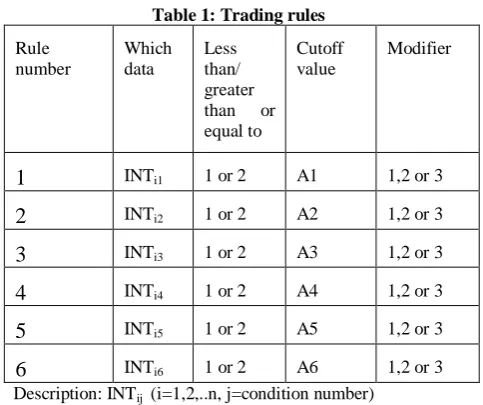 Table 1: Trading rules

| Rule number | Which data | Less than/ greater than or equal to | Cutoff value | Modifier |
|---|---|---|---|---|
| 1 | $INT_{i1}$ | 1 or 2 | A1 | 1,2 or 3 |
| 2 | $INT_{i2}$ | 1 or 2 | A2 | 1,2 or 3 |
| 3 | $INT_{i3}$ | 1 or 2 | A3 | 1,2 or 3 |
| 4 | $INT_{i4}$ | 1 or 2 | A4 | 1,2 or 3 |
| 5 | $INT_{i5}$ | 1 or 2 | A5 | 1,2 or 3 |
| 6 | $INT_{i6}$ | 1 or 2 | A6 | 1,2 or 3 |

Description: $INT_{ij}$ (i=1,2,..n, j=condition number)